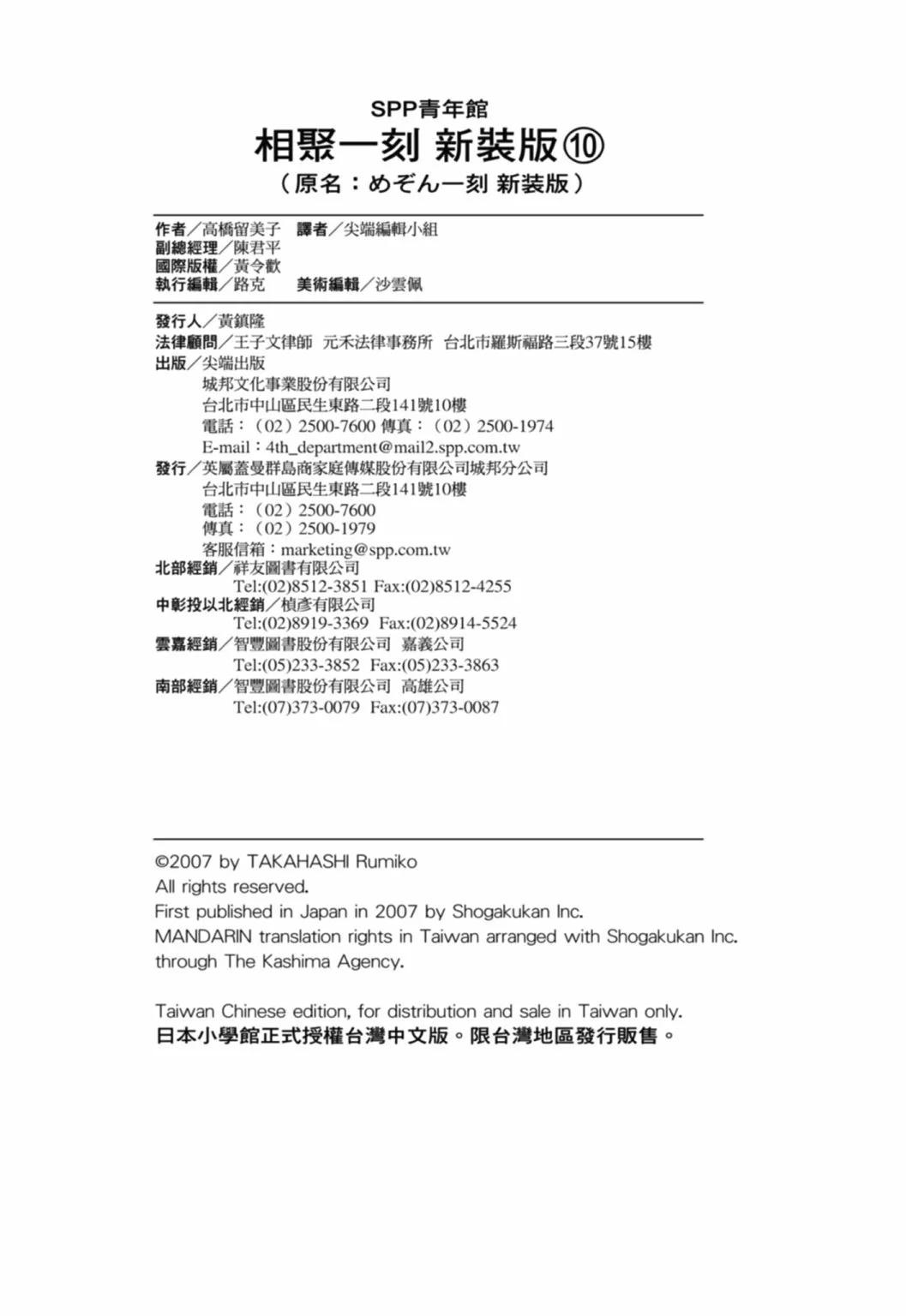 SPP青年館
相聚一刻 新裝版⑩
（原名：めぞん一刻 新裝版）

作者／高橋留美子　譯者／尖端編輯小組
副總經理／陳君平
國際版權／黃令歡
執行編輯／路克　美術編輯／沙雲佩

發行人／黃鎮隆
法律顧問／王子文律師　元禾法律事務所　台北市羅斯福路三段37號15樓
出版／尖端出版
城邦文化事業股份有限公司
台北市中山區民生東路二段141號10樓
電話：（02）2500-7600 傳真：（02）2500-1974
E-mail：4th_department@mail2.spp.com.tw
發行／英屬蓋曼群島商家庭傳媒股份有限公司城邦分公司
台北市中山區民生東路二段141號10樓
電話：（02）2500-7600
傳真：（02）2500-1979
客服信箱：marketing@spp.com.tw
北部經銷／祥友圖書有限公司
Tel:(02)8512-3851 Fax:(02)8512-4255
中彰投以北經銷／楨彥有限公司
Tel:(02)8919-3369 Fax:(02)8914-5524
雲嘉經銷／智豐圖書股份有限公司 嘉義公司
Tel:(05)233-3852 Fax:(05)233-3863
南部經銷／智豐圖書股份有限公司 高雄公司
Tel:(07)373-0079 Fax:(07)373-0087

©2007 by TAKAHASHI Rumiko
All rights reserved.
First published in Japan in 2007 by Shogakukan Inc.
MANDARIN translation rights in Taiwan arranged with Shogakukan Inc. through The Kashima Agency.

Taiwan Chinese edition, for distribution and sale in Taiwan only.
日本小學館正式授權台灣中文版。限台灣地區發行販售。